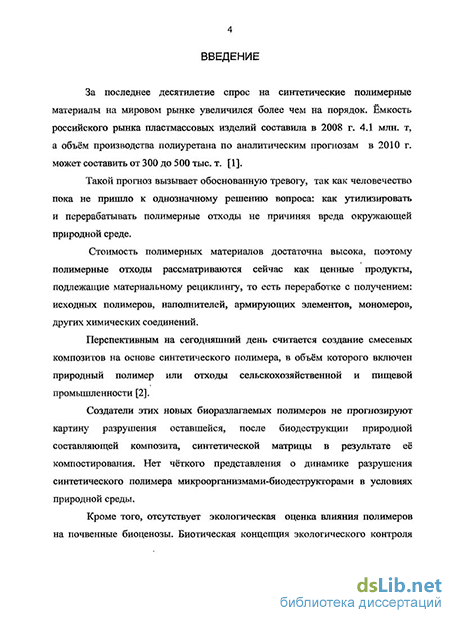 4

ВВЕДЕНИЕ

За последнее десятилетие спрос на синтетические полимерные материалы на мировом рынке увеличился более чем на порядок. Ёмкость российского рынка пластмассовых изделий составила в 2008 г. 4.1 млн. т, а объём производства полиуретана по аналитическим прогнозам в 2010 г. может составить от 300 до 500 тыс. т. [1].

Такой прогноз вызывает обоснованную тревогу, так как человечество пока не пришло к однозначному решению вопроса: как утилизировать и перерабатывать полимерные отходы не причиняя вреда окружающей природной среде.

Стоимость полимерных материалов достаточна высока, поэтому полимерные отходы рассматриваются сейчас как ценные продукты, подлежащие материальному рециклингу, то есть переработке с получением: исходных полимеров, наполнителей, армирующих элементов, мономеров, других химических соединений.

Перспективным на сегодняшний день считается создание смесевых композитов на основе синтетического полимера, в объём которого включен природный полимер или отходы сельскохозяйственной и пищевой промышленности [2].

Создатели этих новых биоразлагаемых полимеров не прогнозируют картину разрушения оставшейся, после биодеструкции природной составляющей композита, синтетической матрицы в результате её компостирования. Нет чёткого представления о динамике разрушения синтетического полимера микроорганизмами-биодеструкторами в условиях природной среды.

Кроме того, отсутствует экологическая оценка влияния полимеров на почвенные биоценозы. Биотическая концепция экологического контроля

dsLib.net
библиотека диссертаций